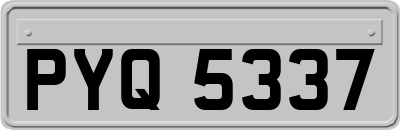 PYQ 5337